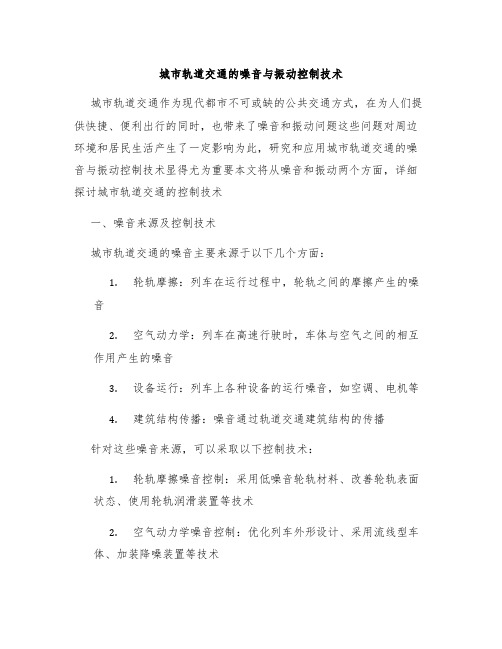 城市轨道交通的噪音与振动控制技术

城市轨道交通作为现代都市不可或缺的公共交通方式，在为人们提供快捷、便利出行的同时，也带来了噪音和振动问题这些问题对周边环境和居民生活产生了一定影响为此，研究和应用城市轨道交通的噪音与振动控制技术显得尤为重要本文将从噪音和振动两个方面，详细探讨城市轨道交通的控制技术

一、噪音来源及控制技术

城市轨道交通的噪音主要来源于以下几个方面：

1. 轮轨摩擦：列车在运行过程中，轮轨之间的摩擦产生的噪音

2. 空气动力学：列车在高速行驶时，车体与空气之间的相互作用产生的噪音

3. 设备运行：列车上各种设备的运行噪音，如空调、电机等

4. 建筑结构传播：噪音通过轨道交通建筑结构的传播

针对这些噪音来源，可以采取以下控制技术：

1. 轮轨摩擦噪音控制：采用低噪音轮轨材料、改善轮轨表面状态、使用轮轨润滑装置等技术

2. 空气动力学噪音控制：优化列车外形设计、采用流线型车体、加装降噪装置等技术